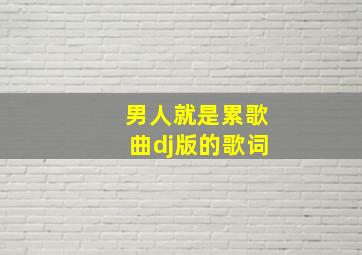 男人就是累歌曲dj版的歌词